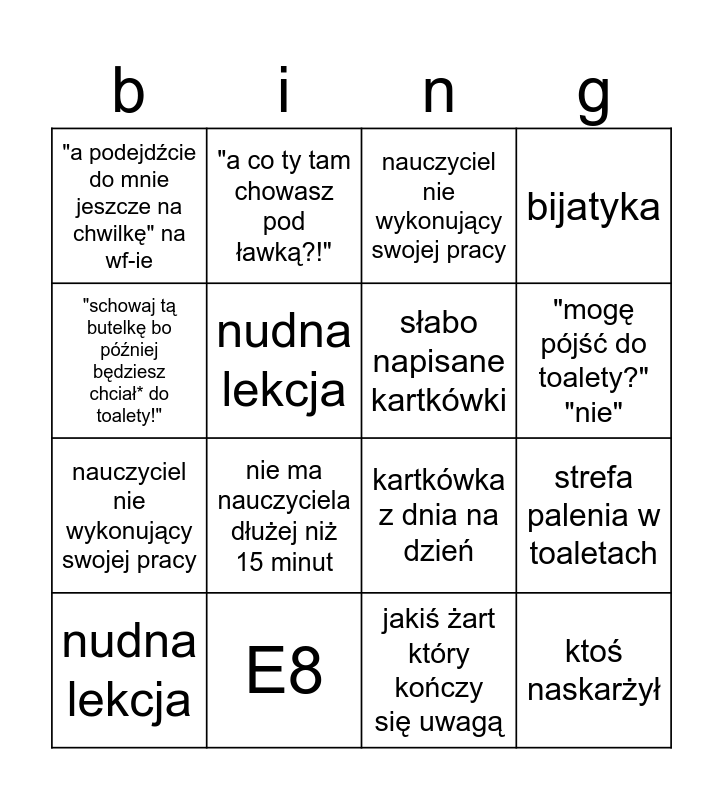 | b | i | n | g |
|---|---|---|---|
| "a podejdźcie do mnie jeszcze na chwilkę" na wf-ie | "a co ty tam chowasz pod ławką?!" | nauczyciel nie wykonujący swojej pracy | bijatyka |
| "schowaj tą butelkę bo później będziesz chciał* do toalety!" | nudna lekcja | słabo napisane kartkówki | "mogę pójść do toalety?" "nie" |
| nauczyciel nie wykonujący swojej pracy | nie ma nauczyciela dłużej niż 15 minut | kartkówka z dnia na dzień | strefa palenia w toaletach |
| nudna lekcja | E8 | jakiś żart który kończy się uwagą | ktoś naskarżył |